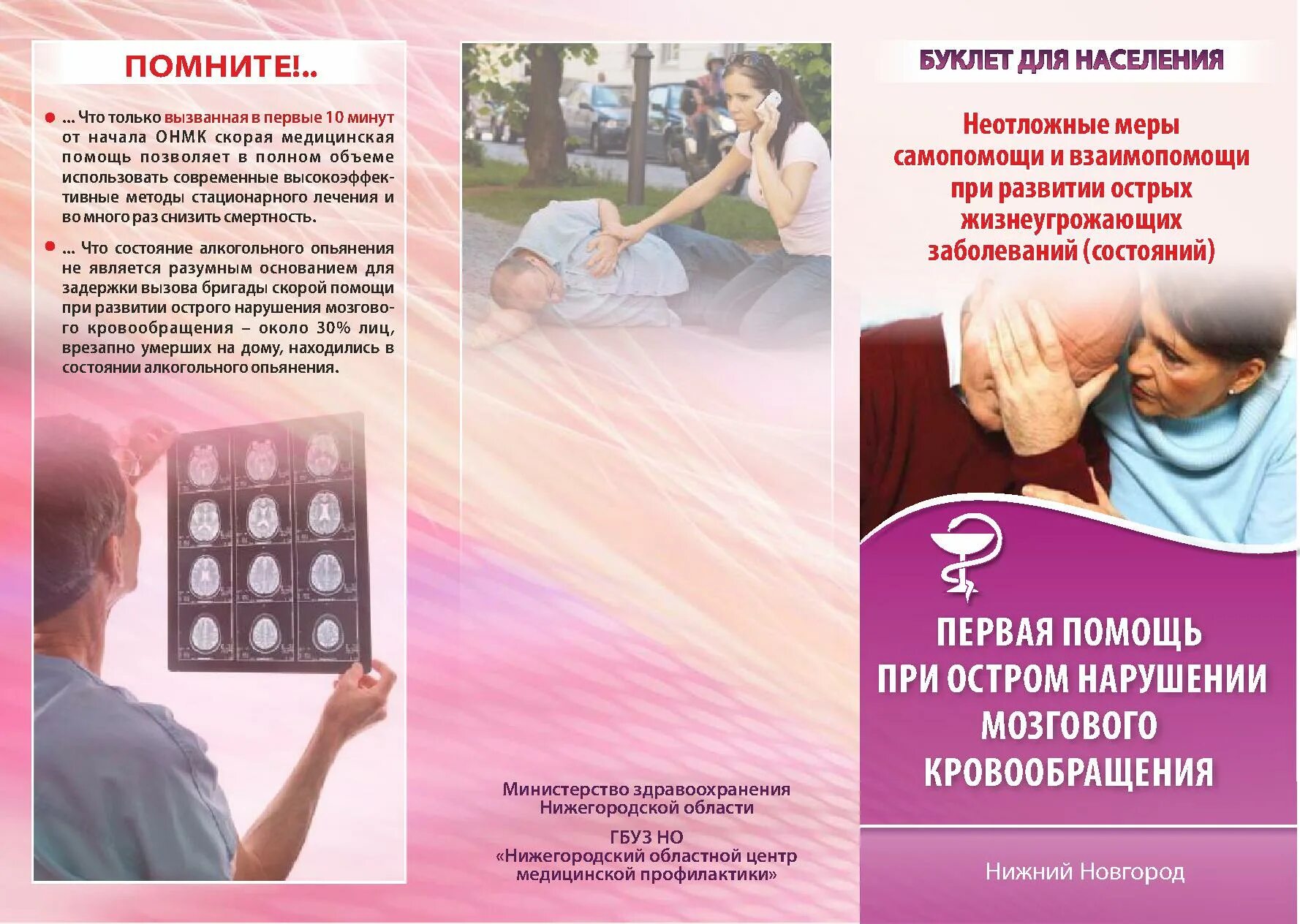 ПОМНИТЕ!..

• ... Что только вызванная в первые 10 минут от начала ОНМК скорая медицинская помощь позволяет в полном объеме использовать современные высокоэффективные методы стационарного лечения и во много раз снизить смертность.

• ... Что состояние алкогольного опьянения не является разумным основанием для задержки вызова бригады скорой помощи при развитии острого нарушения мозгового кровообращения – около 30% лиц, врезапно умерших на дому, находились в состоянии алкогольного опьянения.

Министерство здравоохранения
Нижегородской области

ГБУЗ НО
«Нижегородский областной центр
медицинской профилактики»

БУКЛЕТ ДЛЯ НАСЕЛЕНИЯ

Неотложные меры
самопомощи и взаимопомощи
при развитии острых
жизнеугрожающих
заболеваний (состояний)

ПЕРВАЯ ПОМОЩЬ
ПРИ ОСТРОМ НАРУШЕНИИ
МОЗГОВОГО
КРОВООБРАЩЕНИЯ

Нижний Новгород